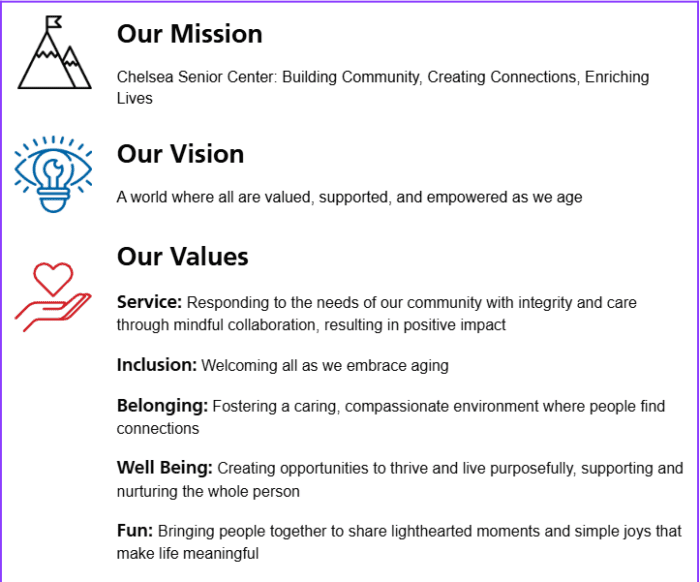 Our Mission

Chelsea Senior Center: Building Community, Creating Connections, Enriching Lives

Our Vision

A world where all are valued, supported, and empowered as we age

Our Values

Service: Responding to the needs of our community with integrity and care through mindful collaboration, resulting in positive impact

Inclusion: Welcoming all as we embrace aging

Belonging: Fostering a caring, compassionate environment where people find connections

Well Being: Creating opportunities to thrive and live purposefully, supporting and nurturing the whole person

Fun: Bringing people together to share lighthearted moments and simple joys that make life meaningful